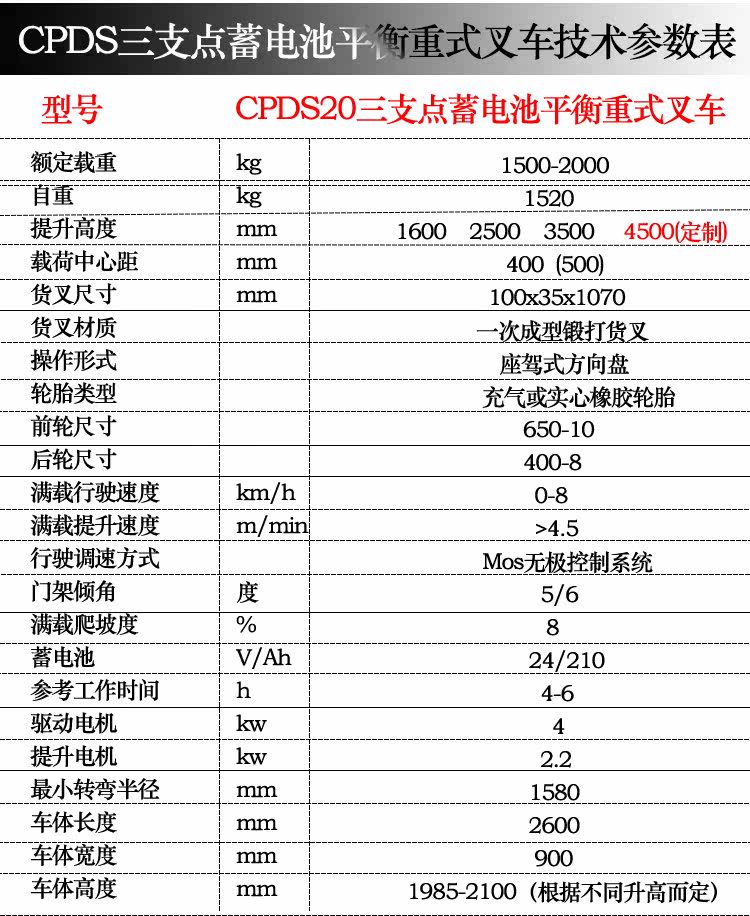 CPDS三支点蓄电池平衡重式叉车技术参数表

| 型号 | | CPDS20三支点蓄电池平衡重式叉车 |
|---|---|---|
| 额定载重 | kg | 1500-2000 |
| 自重 | kg | 1520 |
| 提升高度 | mm | 1600 2500 3500 4500(定制) |
| 载荷中心距 | mm | 400 (500) |
| 货叉尺寸 | mm | 100x35x1070 |
| 货叉材质 | | 一次成型锻打货叉 |
| 操作形式 | | 座驾式方向盘 |
| 轮胎类型 | | 充气或实心橡胶轮胎 |
| 前轮尺寸 | | 650-10 |
| 后轮尺寸 | | 400-8 |
| 满载行驶速度 | km/h | 0-8 |
| 满载提升速度 | m/min | >4.5 |
| 行驶调速方式 | | Mos无极控制系统 |
| 门架倾角 | 度 | 5/6 |
| 满载爬坡度 | % | 8 |
| 蓄电池 | V/Ah | 24/210 |
| 参考工作时间 | h | 4-6 |
| 驱动电机 | kw | 4 |
| 提升电机 | kw | 2.2 |
| 最小转弯半径 | mm | 1580 |
| 车体长度 | mm | 2600 |
| 车体宽度 | mm | 900 |
| 车体高度 | mm | 1985-2100（根据不同升高而定） |